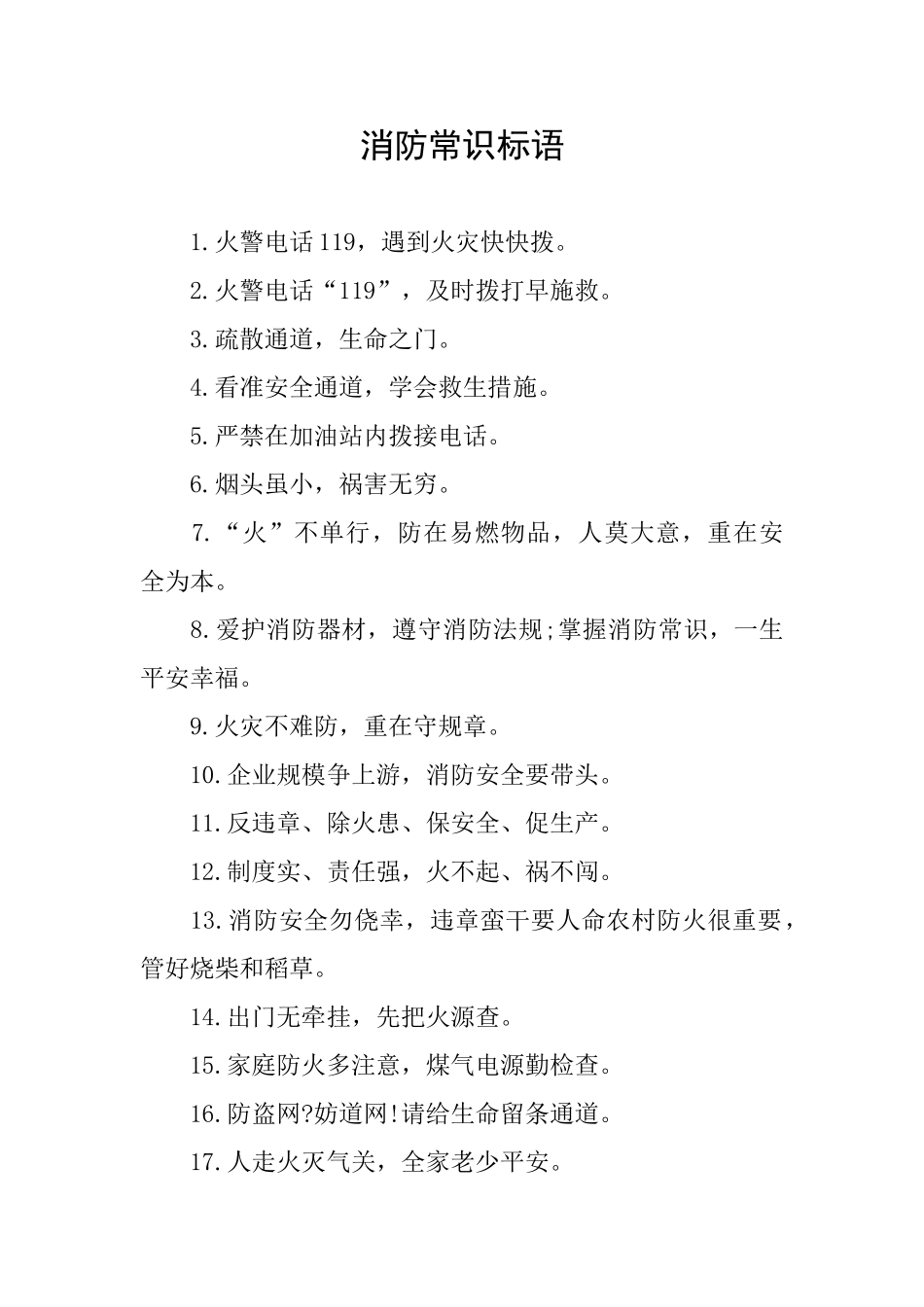 消防常识标语

1.火警电话119，遇到火灾快快拨。

2.火警电话“119”，及时拨打早施救。

3.疏散通道，生命之门。

4.看准安全通道，学会救生措施。

5.严禁在加油站内拨接电话。

6.烟头虽小，祸害无穷。

7.“火”不单行，防在易燃物品，人莫大意，重在安全为本。

8.爱护消防器材，遵守消防法规;掌握消防常识，一生平安幸福。

9.火灾不难防，重在守规章。

10.企业规模争上游，消防安全要带头。

11.反违章、除火患、保安全、促生产。

12.制度实、责任强，火不起、祸不闯。

13.消防安全勿侥幸，违章蛮干要人命农村防火很重要，管好烧柴和稻草。

14.出门无牵挂，先把火源查。

15.家庭防火多注意，煤气电源勤检查。

16.防盗网?妨道网!请给生命留条通道。

17.人走火灭气关，全家老少平安。